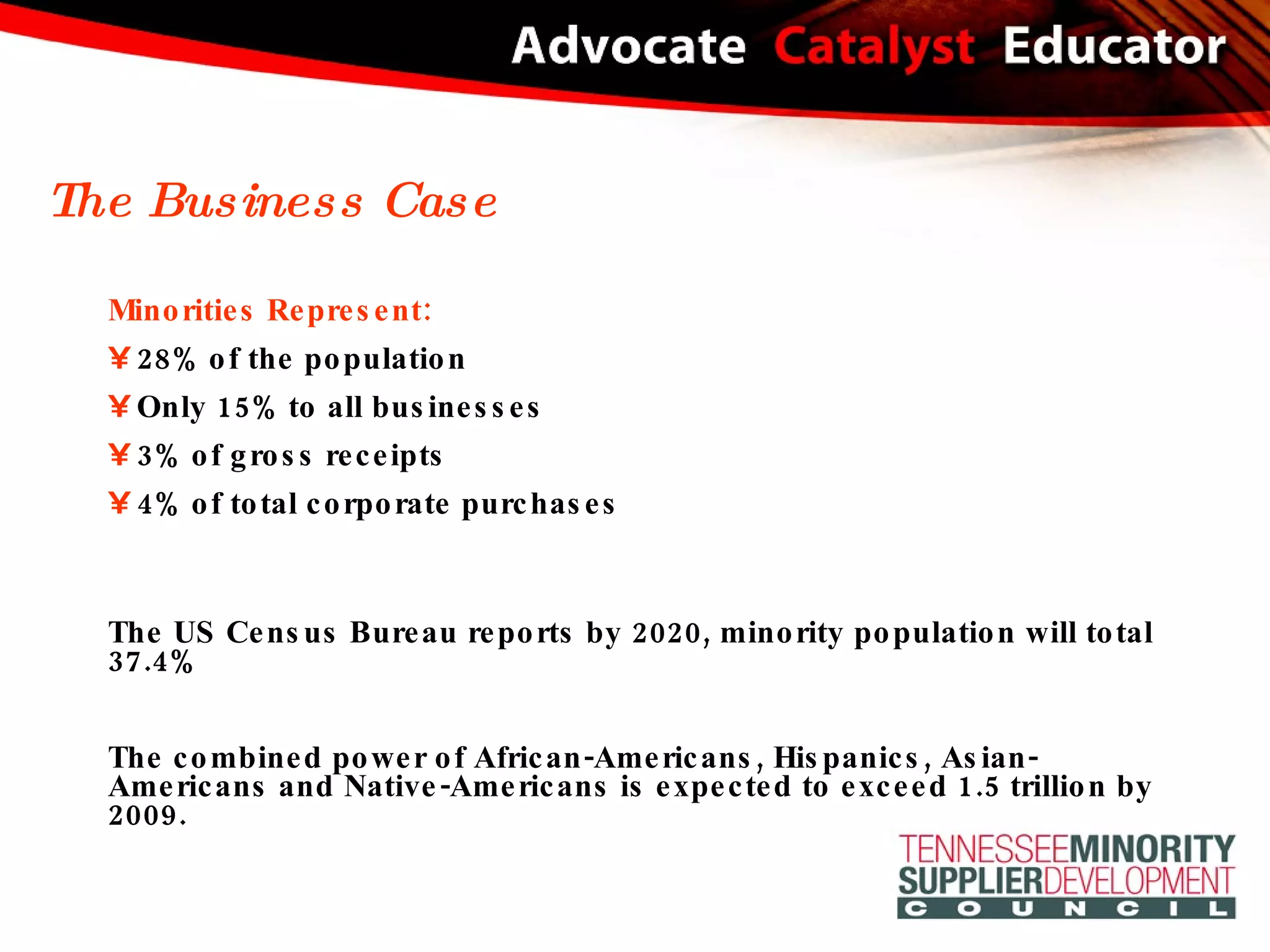 Advocate Catalyst Educator

The Business Case

Minorities Represent:

¥ 28% of the population

¥ Only 15% to all businesses

¥ 3% of gross receipts

¥ 4% of total corporate purchases

The US Census Bureau reports by 2020, minority population will total 37.4%

The combined power of African-Americans, Hispanics, Asian-Americans and Native-Americans is expected to exceed 1.5 trillion by 2009.

TENNESSEEMINORITY
SUPPLIERDEVELOPMENT
COUNCIL